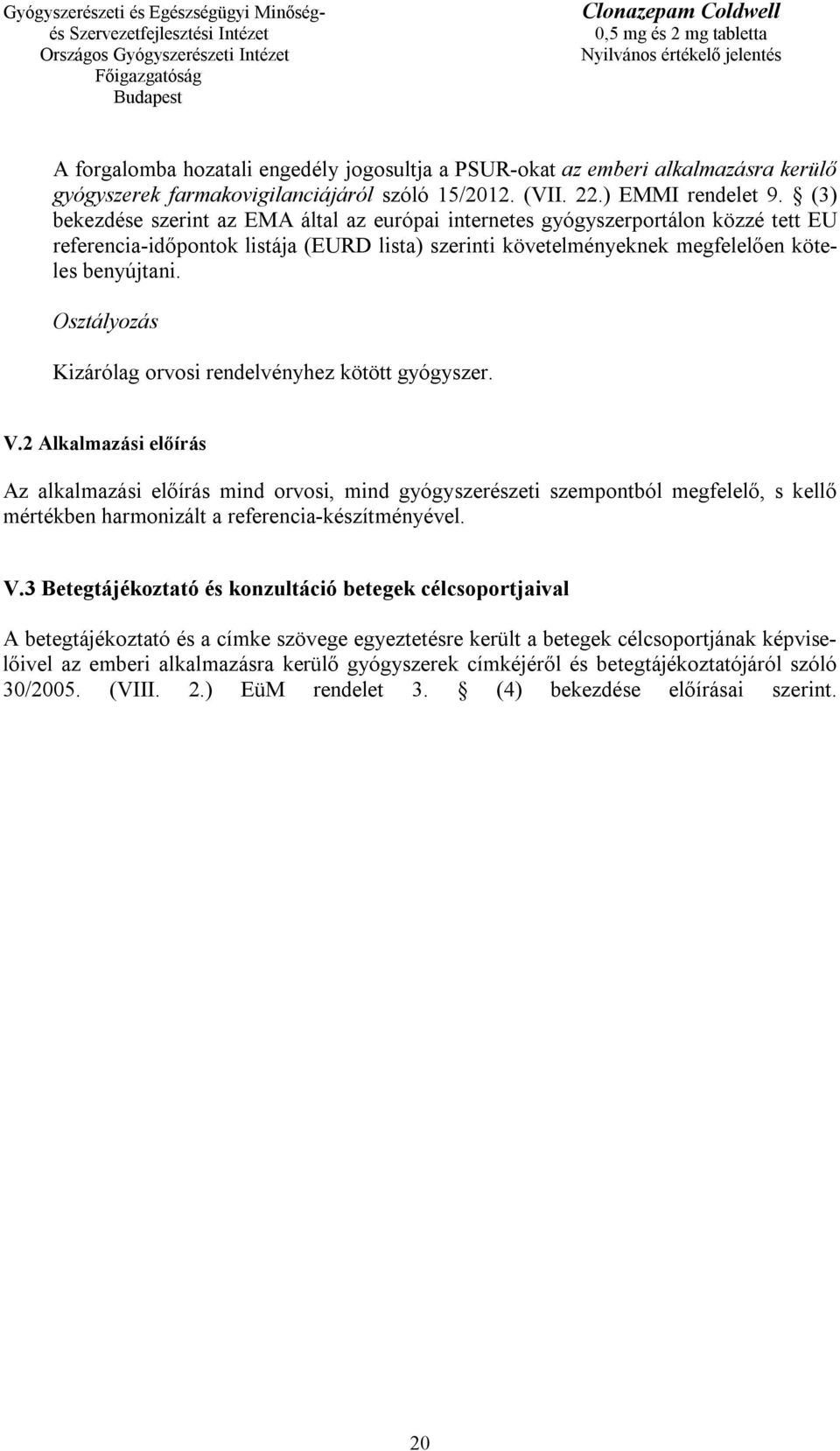 Gyógyszerészeti és Egészségügyi Minőség- és Szervezetfejlesztési Intézet
Országos Gyógyszerészeti Intézet
Főigazgatóság
Budapest

Clonazepam Coldwell
0,5 mg és 2 mg tabletta
Nyilvános értékelő jelentés

A forgalomba hozatali engedély jogosultja a PSUR-okat az emberi alkalmazásra kerülő gyógyszerek farmakovigilanciájáról szóló 15/2012. (VII. 22.) EMMI rendelet 9. § (3) bekezdése szerint az EMA által az európai internetes gyógyszerportálon közzé tett EU referencia-időpontok listája (EURD lista) szerinti követelményeknek megfelelően köteles benyújtani.

Osztályozás

Kizárólag orvosi rendelvényhez kötött gyógyszer.

V.2 Alkalmazási előírás

Az alkalmazási előírás mind orvosi, mind gyógyszerészeti szempontból megfelelő, s kellő mértékben harmonizált a referencia-készítményével.

V.3 Betegtájékoztató és konzultáció betegek célcsoportjaival

A betegtájékoztató és a címke szövege egyeztetésre került a betegek célcsoportjának képviselőivel az emberi alkalmazásra kerülő gyógyszerek címkéjéről és betegtájékoztatójáról szóló 30/2005. (VIII. 2.) EüM rendelet 3. § (4) bekezdése előírásai szerint.

20